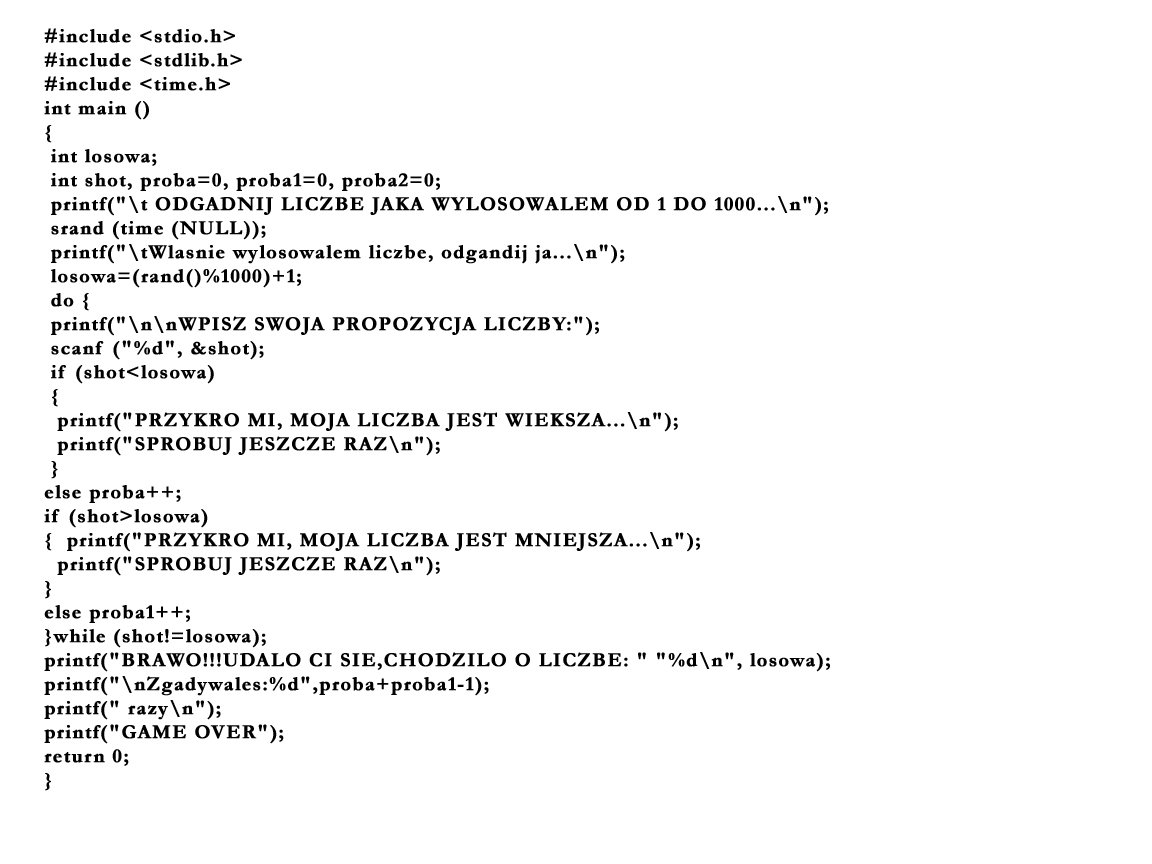 #include <stdio.h>
#include <stdlib.h>
#include <time.h>
int main ()
{
 int losowa;
 int shot, proba=0, proba1=0, proba2=0;
 printf("\t ODGADNIJ LICZBE JAKA WYLOSOWALEM OD 1 DO 1000...\n");
 srand (time (NULL));
 printf("\tWlasnie wylosowalem liczbe, odgandij ja...\n");
 losowa=(rand()%1000)+1;
 do {
 printf("\n\nWPISZ SWOJA PROPOZYCJA LICZBY:");
 scanf ("%d", &shot);
 if (shot<losowa)
 {
  printf("PRZYKRO MI, MOJA LICZBA JEST WIEKSZA...\n");
  printf("SPROBUJ JESZCZE RAZ\n");
 }
else proba++;
if (shot>losowa)
{  printf("PRZYKRO MI, MOJA LICZBA JEST MNIEJSZA...\n");
  printf("SPROBUJ JESZCZE RAZ\n");
}
else proba1++;
}while (shot!=losowa);
printf("BRAWO!!!UDALO CI SIE,CHODZILO O LICZBE: " "%d\n", losowa);
printf("\nZgadywales:%d",proba+proba1-1);
printf(" razy\n");
printf("GAME OVER");
return 0;
}